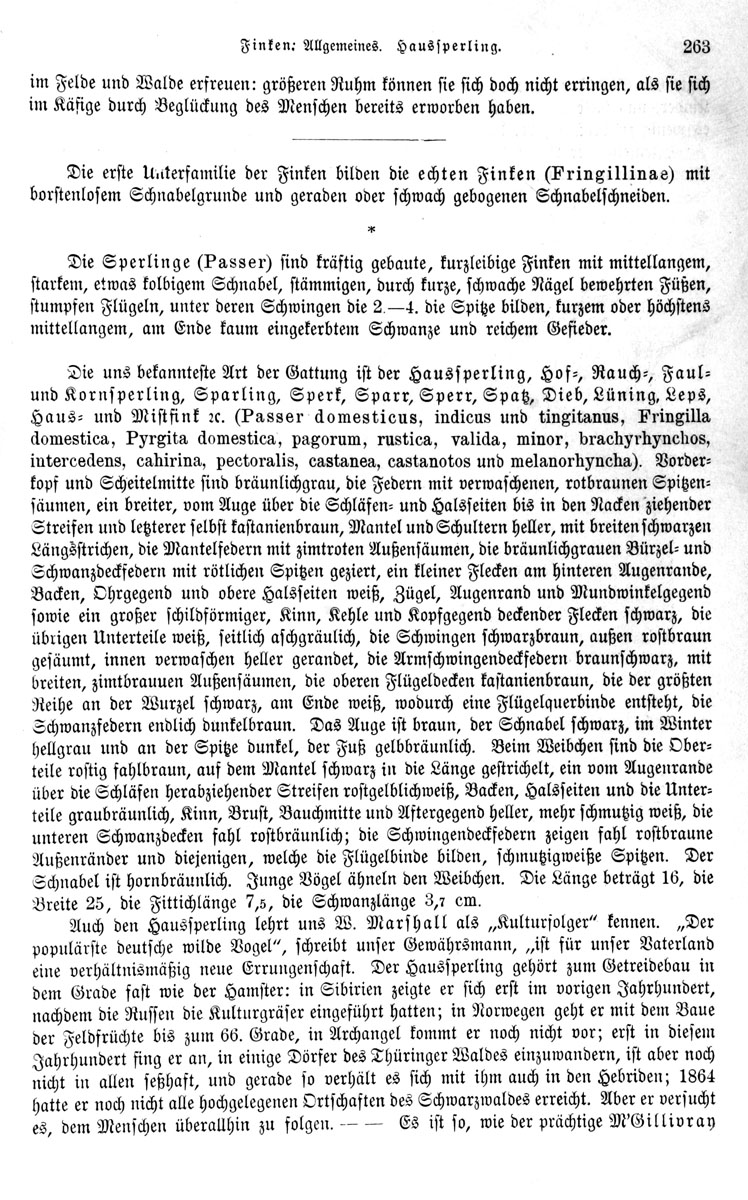 Finken: Allgemeines. Haussperling. 263

im Felde und Walde erfreuen: größeren Ruhm können sie sich doch nicht erringen, als sie sich im Käfige durch Beglückung des Menschen bereits erworben haben.

Die erste Unterfamilie der Finken bilden die echten Finken (Fringillinae) mit borstenlosem Schnabelgrunde und geraden oder schwach gebogenen Schnabelschneiden.

*

Die Sperlinge (Passer) sind kräftig gebaute, kurzleibige Finken mit mittellangem, starkem, etwas kolbigem Schnabel, stämmigen, durch kurze, schwache Nägel bewehrten Füßen, stumpfen Flügeln, unter deren Schwingen die 2.—4. die Spitze bilden, kurzem oder höchstens mittellangem, am Ende kaum eingekerbtem Schwanze und reichem Gefieder.

Die uns bekannteste Art der Gattung ist der Haussperling, Hof-, Rauch-, Faul- und Kornsperling, Sparling, Sperk, Sparr, Sperr, Spatz, Dieb, Lüning, Leps, Haus- und Mistfink ꝛc. (Passer domesticus, indicus und tingitanus, Fringilla domestica, Pyrgita domestica, pagorum, rustica, valida, minor, brachyrhynchos, intercedens, cahirina, pectoralis, castanea, castanotos und melanorhyncha). Vorderkopf und Scheitelmitte sind bräunlichgrau, die Federn mit verwaschenen, rotbraunen Spitzensäumen, ein breiter, vom Auge über die Schläfen- und Halsseiten bis in den Nacken ziehender Streifen und letzterer selbst kastanienbraun, Mantel und Schultern heller, mit breiten schwarzen Längsstrichen, die Mantelfedern mit zimtroten Außensäumen, die bräunlichgrauen Bürzel- und Schwanzdeckfedern mit rötlichen Spitzen geziert, ein kleiner Flecken am hinteren Augenrande, Backen, Ohrgegend und obere Halsseiten weiß, Zügel, Augenrand und Mundwinkelgegend sowie ein großer schildförmiger, Kinn, Kehle und Kopfgegend deckender Flecken schwarz, die übrigen Unterteile weiß, seitlich aschgräulich, die Schwingen schwarzbraun, außen rostbraun gesäumt, innen verwaschen heller gerandet, die Armschwingendeckfedern braunschwarz, mit breiten, zimtbraunen Außensäumen, die oberen Flügeldecken kastanienbraun, die der größten Reihe an der Wurzel schwarz, am Ende weiß, wodurch eine Flügelquerbinde entsteht, die Schwanzfedern endlich dunkelbraun. Das Auge ist braun, der Schnabel schwarz, im Winter hellgrau und an der Spitze dunkel, der Fuß gelbbräunlich. Beim Weibchen sind die Oberteile rostig fahlbraun, auf dem Mantel schwarz in die Länge gestrichelt, ein vom Augenrande über die Schläfen herabziehender Streifen rostgelblichweiß, Backen, Halsseiten und die Unterteile graubräunlich, Kinn, Brust, Bauchmitte und Aftergegend heller, mehr schmutzig weiß, die unteren Schwanzdecken fahl rostbräunlich; die Schwingendeckfedern zeigen fahl rostbraune Außenränder und diejenigen, welche die Flügelbinde bilden, schmutzigweiße Spitzen. Der Schnabel ist hornbräunlich. Junge Vögel ähneln den Weibchen. Die Länge beträgt 16, die Breite 25, die Fittichlänge 7,5, die Schwanzlänge 3,7 cm.

Auch den Haussperling lehrt uns W. Marshall als „Kulturfolger“ kennen. „Der populärste deutsche wilde Vogel“, schreibt unser Gewährsmann, „ist für unser Vaterland eine verhältnismäßig neue Errungenschaft. Der Haussperling gehört zum Getreidebau in dem Grade fast wie der Hamster: in Sibirien zeigte er sich erst im vorigen Jahrhundert, nachdem die Russen die Kulturgräser eingeführt hatten; in Norwegen geht er mit dem Baue der Feldfrüchte bis zum 66. Grade, in Archangel kommt er noch nicht vor; erst in diesem Jahrhundert fing er an, in einige Dörfer des Thüringer Waldes einzuwandern, ist aber noch nicht in allen seßhaft, und gerade so verhält es sich mit ihm auch in den Hebriden; 1864 hatte er noch nicht alle hochgelegenen Ortschaften des Schwarzwaldes erreicht. Aber er versucht es, dem Menschen überallhin zu folgen. — — Es ist so, wie der prächtige M'Gillivray